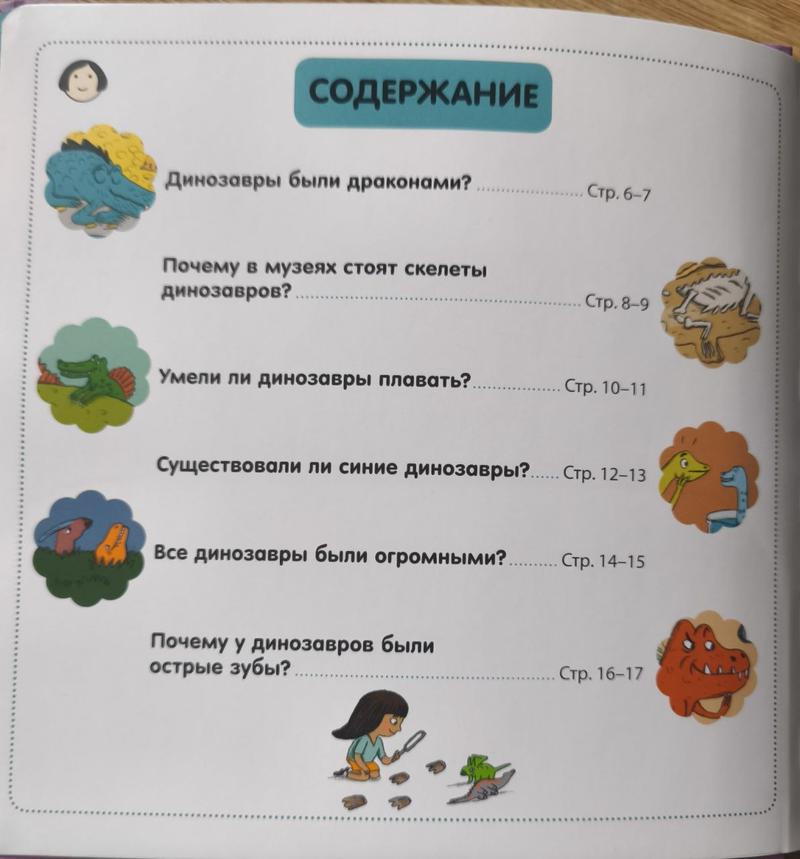 СОДЕРЖАНИЕ

Динозавры были драконами? Стр. 6–7

Почему в музеях стоят скелеты динозавров? Стр. 8–9

Умели ли динозавры плавать? Стр. 10–11

Существовали ли синие динозавры? Стр. 12–13

Все динозавры были огромными? Стр. 14–15

Почему у динозавров были острые зубы? Стр. 16–17